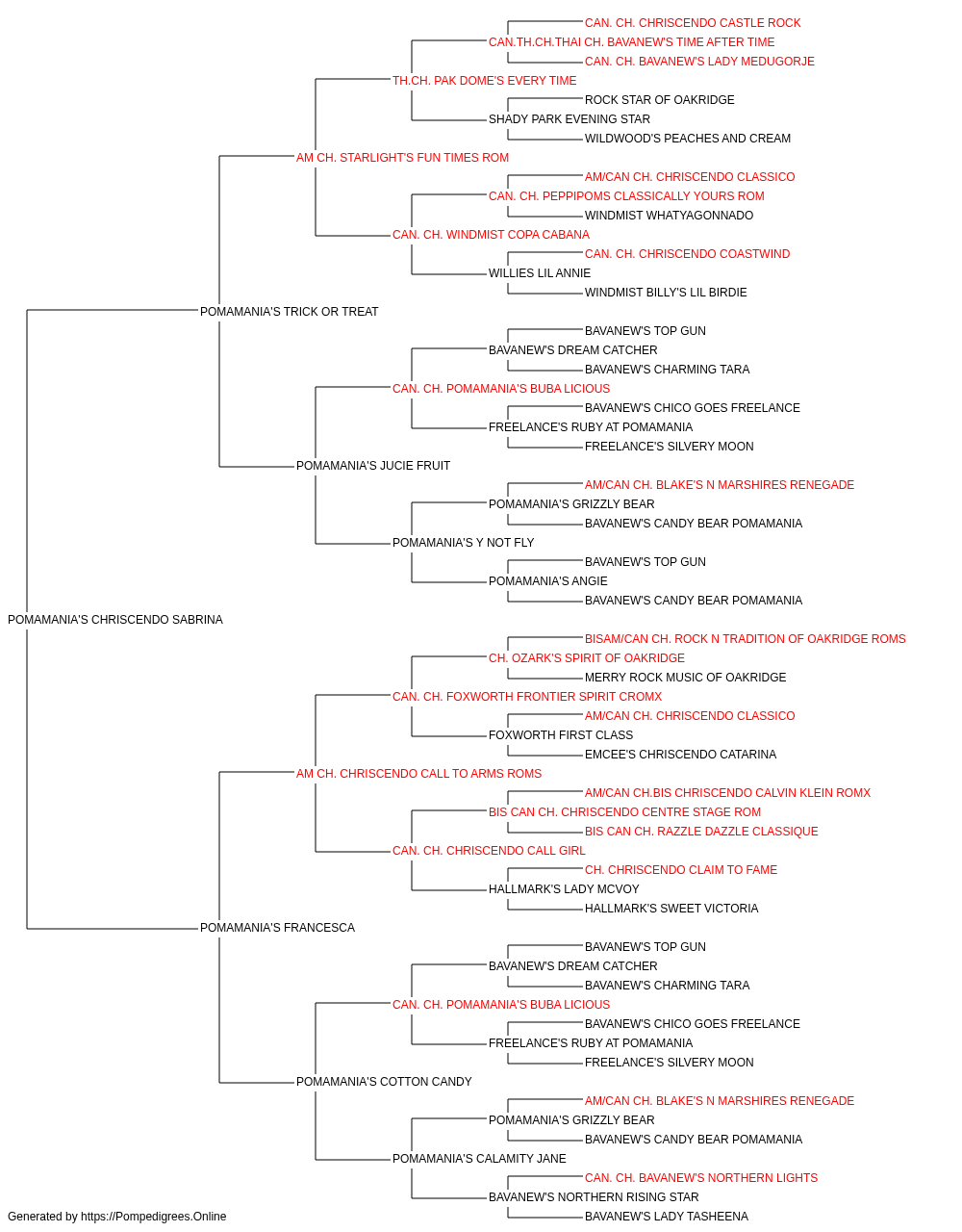 CAN. CH. CHRISCENDO CASTLE ROCK
CAN.TH.CH.THAI CH. BAVANEW'S TIME AFTER TIME
CAN. CH. BAVANEW'S LADY MEDUGORJE
TH.CH. PAK DOME'S EVERY TIME
ROCK STAR OF OAKRIDGE
SHADY PARK EVENING STAR
WILDWOOD'S PEACHES AND CREAM
AM CH. STARLIGHT'S FUN TIMES ROM
AM/CAN CH. CHRISCENDO CLASSICO
CAN. CH. PEPPIPOMS CLASSICALLY YOURS ROM
WINDMIST WHATYAGONNADO
CAN. CH. WINDMIST COPA CABANA
CAN. CH. CHRISCENDO COASTWIND
WILLIES LIL ANNIE
WINDMIST BILLY'S LIL BIRDIE
POMAMANIA'S TRICK OR TREAT
BAVANEW'S TOP GUN
BAVANEW'S DREAM CATCHER
BAVANEW'S CHARMING TARA
CAN. CH. POMAMANIA'S BUBA LICIOUS
BAVANEW'S CHICO GOES FREELANCE
FREELANCE'S RUBY AT POMAMANIA
FREELANCE'S SILVERY MOON
POMAMANIA'S JUCIE FRUIT
AM/CAN CH. BLAKE'S N MARSHIRES RENEGADE
POMAMANIA'S GRIZZLY BEAR
BAVANEW'S CANDY BEAR POMAMANIA
POMAMANIA'S Y NOT FLY
BAVANEW'S TOP GUN
POMAMANIA'S ANGIE
BAVANEW'S CANDY BEAR POMAMANIA
POMAMANIA'S CHRISCENDO SABRINA
BISAM/CAN CH. ROCK N TRADITION OF OAKRIDGE ROMS
CH. OZARK'S SPIRIT OF OAKRIDGE
MERRY ROCK MUSIC OF OAKRIDGE
CAN. CH. FOXWORTH FRONTIER SPIRIT CROMX
AM/CAN CH. CHRISCENDO CLASSICO
FOXWORTH FIRST CLASS
EMCEE'S CHRISCENDO CATARINA
AM CH. CHRISCENDO CALL TO ARMS ROMS
AM/CAN CH.BIS CHRISCENDO CALVIN KLEIN ROMX
BIS CAN CH. CHRISCENDO CENTRE STAGE ROM
BIS CAN CH. RAZZLE DAZZLE CLASSIQUE
CAN. CH. CHRISCENDO CALL GIRL
CH. CHRISCENDO CLAIM TO FAME
HALLMARK'S LADY MCVOY
HALLMARK'S SWEET VICTORIA
POMAMANIA'S FRANCESCA
BAVANEW'S TOP GUN
BAVANEW'S DREAM CATCHER
BAVANEW'S CHARMING TARA
CAN. CH. POMAMANIA'S BUBA LICIOUS
BAVANEW'S CHICO GOES FREELANCE
FREELANCE'S RUBY AT POMAMANIA
FREELANCE'S SILVERY MOON
POMAMANIA'S COTTON CANDY
AM/CAN CH. BLAKE'S N MARSHIRES RENEGADE
POMAMANIA'S GRIZZLY BEAR
BAVANEW'S CANDY BEAR POMAMANIA
POMAMANIA'S CALAMITY JANE
CAN. CH. BAVANEW'S NORTHERN LIGHTS
BAVANEW'S NORTHERN RISING STAR
BAVANEW'S LADY TASHEENA
Generated by https://Pompedigrees.Online